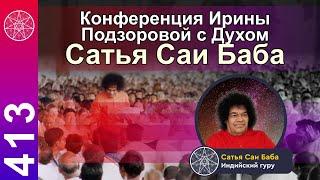 413

Конференция Ирины Подзоровой с Духом
Сатья Саи Баба

Сатья Саи Баба
Индийский гуру